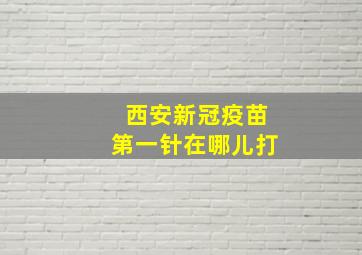 西安新冠疫苗
第一针在哪儿打